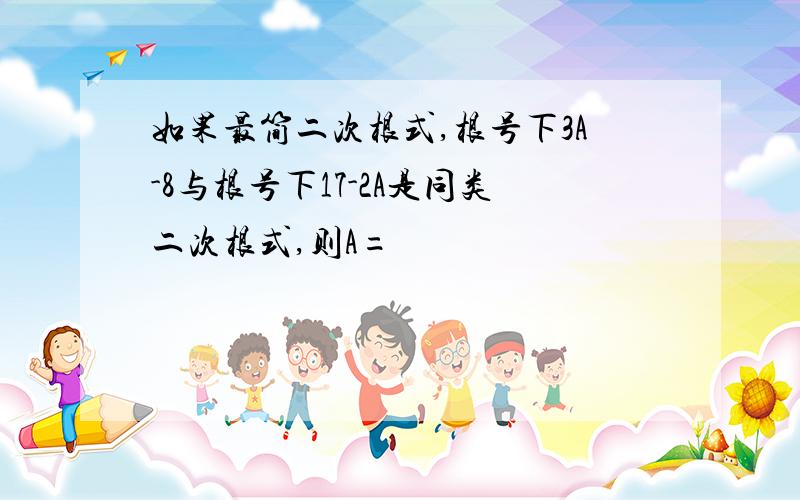 如果最简二次根式,根号下3A-8与根号下17-2A是同类二次根式,则A=